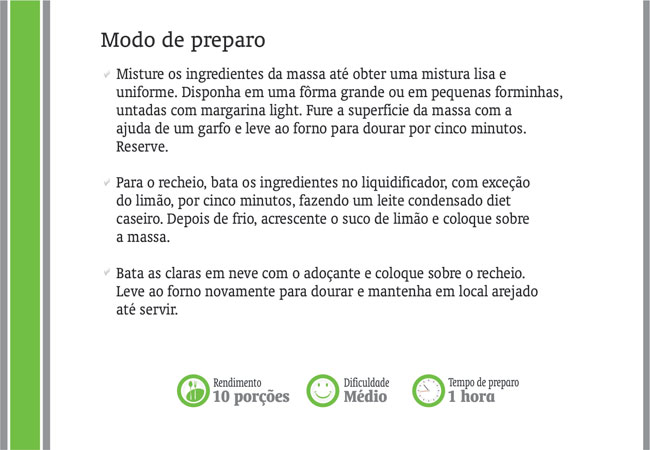 Modo de preparo

Misture os ingredientes da massa até obter uma mistura lisa e uniforme. Disponha em uma fôrma grande ou em pequenas forminhas, untadas com margarina light. Fure a superfície da massa com a ajuda de um garfo e leve ao forno para dourar por cinco minutos. Reserve.

Para o recheio, bata os ingredientes no liquidificador, com exceção do limão, por cinco minutos, fazendo um leite condensado diet caseiro. Depois de frio, acrescente o suco de limão e coloque sobre a massa.

Bata as claras em neve com o adoçante e coloque sobre o recheio. Leve ao forno novamente para dourar e mantenha em local arejado até servir.

Rendimento
10 porções

Dificuldade
Médio

Tempo de preparo
1 hora